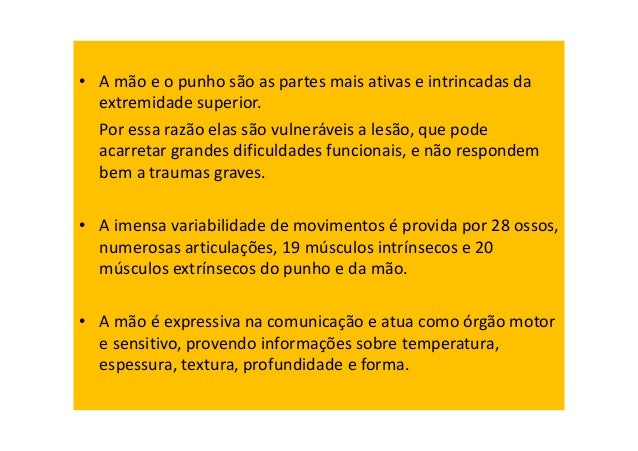 • A mão e o punho são as partes mais ativas e intrincadas da extremidade superior.

Por essa razão elas são vulneráveis a lesão, que pode acarretar grandes dificuldades funcionais, e não respondem bem a traumas graves.

• A imensa variabilidade de movimentos é provida por 28 ossos, numerosas articulações, 19 músculos intrínsecos e 20 músculos extrínsecos do punho e da mão.

• A mão é expressiva na comunicação e atua como órgão motor e sensitivo, provendo informações sobre temperatura, espessura, textura, profundidade e forma.